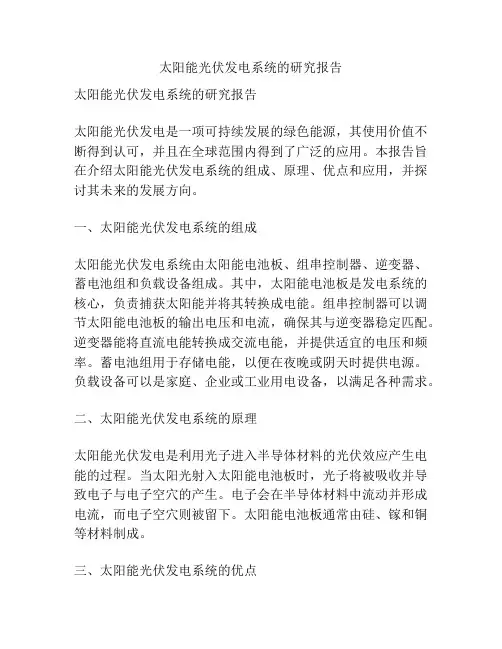 太阳能光伏发电系统的研究报告

太阳能光伏发电系统的研究报告

太阳能光伏发电是一项可持续发展的绿色能源，其使用价值不断得到认可，并且在全球范围内得到了广泛的应用。本报告旨在介绍太阳能光伏发电系统的组成、原理、优点和应用，并探讨其未来的发展方向。

一、太阳能光伏发电系统的组成

太阳能光伏发电系统由太阳能电池板、组串控制器、逆变器、蓄电池组和负载设备组成。其中，太阳能电池板是发电系统的核心，负责捕获太阳能并将其转换成电能。组串控制器可以调节太阳能电池板的输出电压和电流，确保其与逆变器稳定匹配。逆变器能将直流电能转换成交流电能，并提供适宜的电压和频率。蓄电池组用于存储电能，以便在夜晚或阴天时提供电源。负载设备可以是家庭、企业或工业用电设备，以满足各种需求。

二、太阳能光伏发电系统的原理

太阳能光伏发电是利用光子进入半导体材料的光伏效应产生电能的过程。当太阳光射入太阳能电池板时，光子将被吸收并导致电子与电子空穴的产生。电子会在半导体材料中流动并形成电流，而电子空穴则被留下。太阳能电池板通常由硅、镓和铜等材料制成。

三、太阳能光伏发电系统的优点